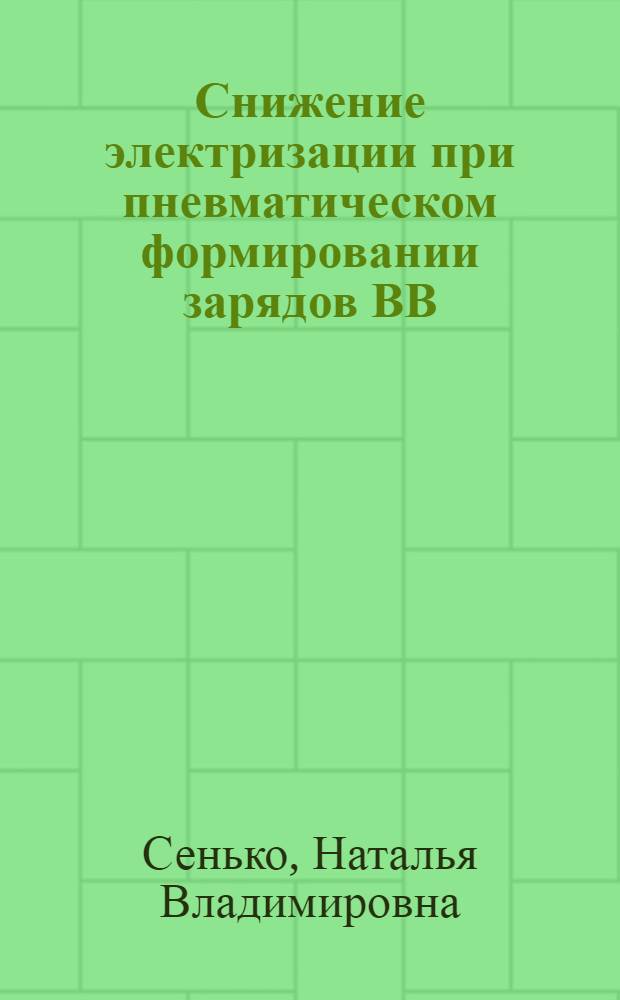 Снижение электризации при пневматическом формировании зарядов ВВ

Сенько, Наталья Владимировна